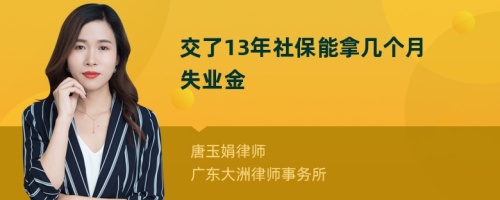 交了13年社保能拿几个月失业金

唐玉娟律师
广东大洲律师事务所